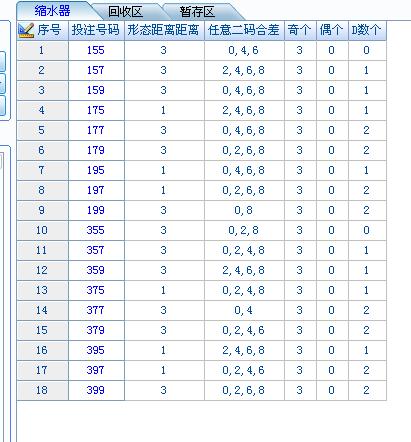 缩水器 回收区 暂存区

| 序号 | 投注号码 | 形态距离距离 | 任意二码合差 | 奇个 | 偶个 | D数个 |
|---|---|---|---|---|---|---|
| 1 | 155 | 3 | 0,4,6 | 3 | 0 | 0 |
| 2 | 157 | 3 | 2,4,6,8 | 3 | 0 | 1 |
| 3 | 159 | 3 | 0,4,6,8 | 3 | 0 | 1 |
| 4 | 175 | 1 | 2,4,6,8 | 3 | 0 | 1 |
| 5 | 177 | 3 | 0,4,6,8 | 3 | 0 | 2 |
| 6 | 179 | 3 | 0,2,6,8 | 3 | 0 | 2 |
| 7 | 195 | 1 | 0,4,6,8 | 3 | 0 | 1 |
| 8 | 197 | 1 | 0,2,6,8 | 3 | 0 | 2 |
| 9 | 199 | 3 | 0,8 | 3 | 0 | 2 |
| 10 | 355 | 3 | 0,2,8 | 3 | 0 | 0 |
| 11 | 357 | 3 | 0,2,4,8 | 3 | 0 | 1 |
| 12 | 359 | 3 | 2,4,6,8 | 3 | 0 | 1 |
| 13 | 375 | 1 | 0,2,4,8 | 3 | 0 | 1 |
| 14 | 377 | 3 | 0,4 | 3 | 0 | 2 |
| 15 | 379 | 3 | 0,2,4,6 | 3 | 0 | 2 |
| 16 | 395 | 1 | 2,4,6,8 | 3 | 0 | 1 |
| 17 | 397 | 1 | 0,2,4,6 | 3 | 0 | 2 |
| 18 | 399 | 3 | 0,2,6,8 | 3 | 0 | 2 |